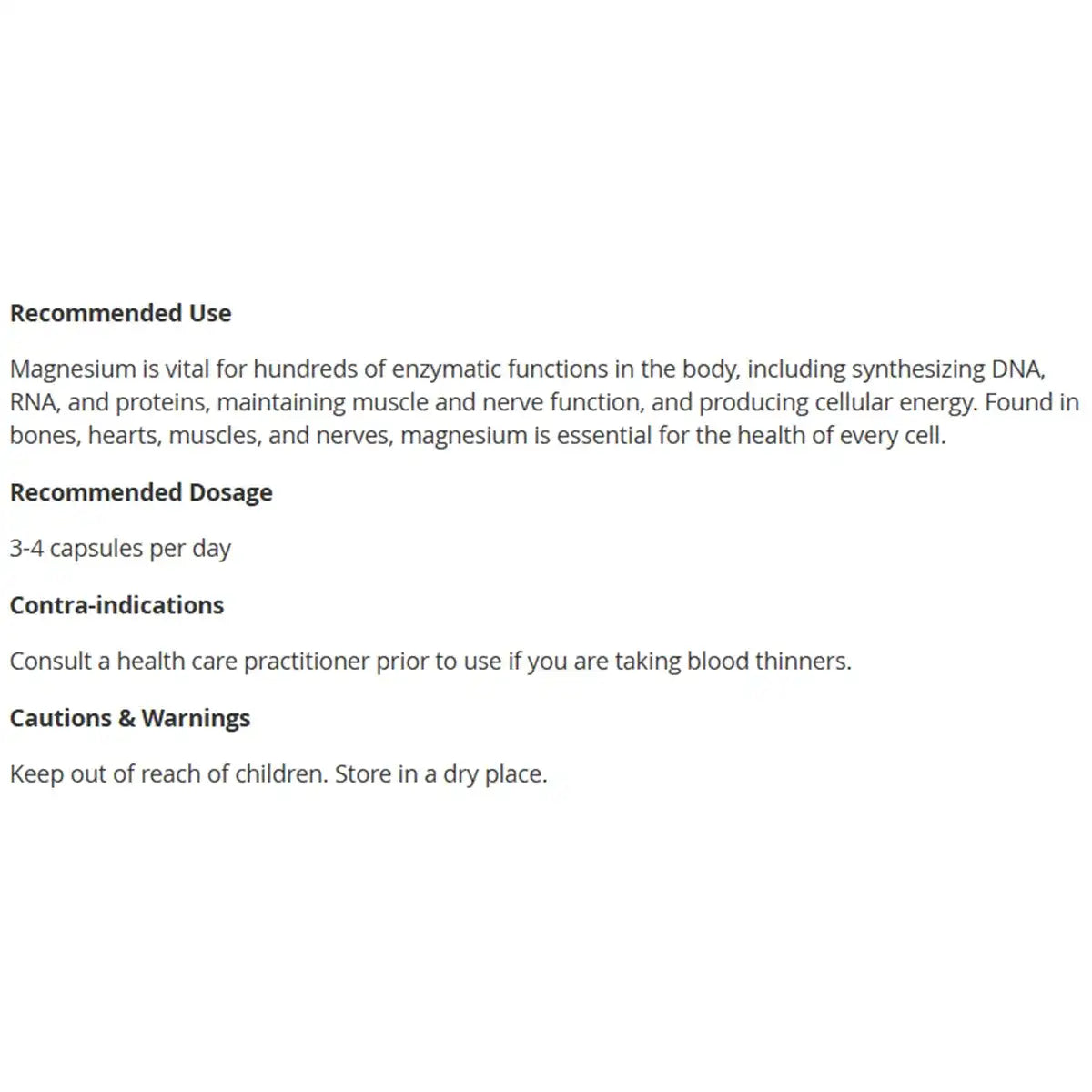 Recommended Use

Magnesium is vital for hundreds of enzymatic functions in the body, including synthesizing DNA, RNA, and proteins, maintaining muscle and nerve function, and producing cellular energy. Found in bones, hearts, muscles, and nerves, magnesium is essential for the health of every cell.

Recommended Dosage

3-4 capsules per day

Contra-indications

Consult a health care practitioner prior to use if you are taking blood thinners.

Cautions & Warnings

Keep out of reach of children. Store in a dry place.